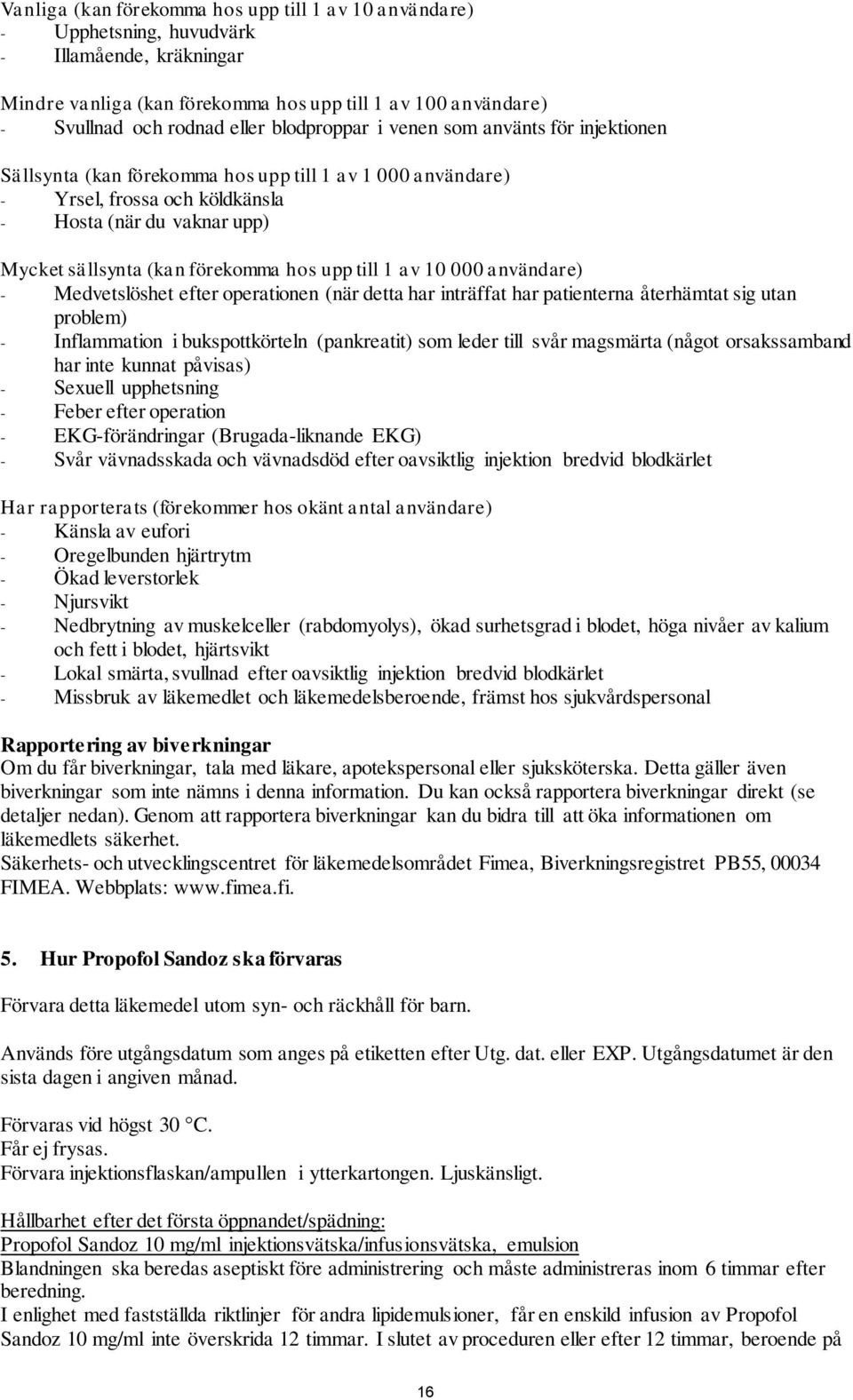 Vanliga (kan förekomma hos upp till 1 av 10 användare)
- Upphetsning, huvudvärk
- Illamående, kräkningar

Mindre vanliga (kan förekomma hos upp till 1 av 100 användare)
- Svullnad och rodnad eller blodproppar i venen som använts för injektionen

Sällsynta (kan förekomma hos upp till 1 av 1 000 användare)
- Yrsel, frossa och köldkänsla
- Hosta (när du vaknar upp)

Mycket sällsynta (kan förekomma hos upp till 1 av 10 000 användare)
- Medvetslöshet efter operationen (när detta har inträffat har patienterna återhämtat sig utan problem)
- Inflammation i bukspottkörteln (pankreatit) som leder till svår magsmärta (något orsakssamband har inte kunnat påvisas)
- Sexuell upphetsning
- Feber efter operation
- EKG-förändringar (Brugada-liknande EKG)
- Svår vävnadsskada och vävnadsdöd efter oavsiktlig injektion bredvid blodkärlet

Har rapporterats (förekommer hos okänt antal användare)
- Känsla av eufori
- Oregelbunden hjärtrytm
- Ökad leverstorlek
- Njursvikt
- Nedbrytning av muskelceller (rabdomyolys), ökad surhetsgrad i blodet, höga nivåer av kalium och fett i blodet, hjärtsvikt
- Lokal smärta, svullnad efter oavsiktlig injektion bredvid blodkärlet
- Missbruk av läkemedlet och läkemedelsberoende, främst hos sjukvårdspersonal

Rapportering av biverkningar
Om du får biverkningar, tala med läkare, apotekspersonal eller sjuksköterska. Detta gäller även biverkningar som inte nämns i denna information. Du kan också rapportera biverkningar direkt (se detaljer nedan). Genom att rapportera biverkningar kan du bidra till att öka informationen om läkemedlets säkerhet.
Säkerhets- och utvecklingscentret för läkemedelsområdet Fimea, Biverkningsregistret PB55, 00034 FIMEA. Webbplats: www.fimea.fi.

5. Hur Propofol Sandoz ska förvaras

Förvara detta läkemedel utom syn- och räckhåll för barn.

Används före utgångsdatum som anges på etiketten efter Utg. dat. eller EXP. Utgångsdatumet är den sista dagen i angiven månad.

Förvaras vid högst 30 °C.
Får ej frysas.
Förvara injektionsflaskan/ampullen i ytterkartongen. Ljuskänsligt.

Hållbarhet efter det första öppnandet/spädning:
Propofol Sandoz 10 mg/ml injektionsvätska/infusionsvätska, emulsion
Blandningen ska beredas aseptiskt före administrering och måste administreras inom 6 timmar efter beredning.
I enlighet med fastställda riktlinjer för andra lipidemulsioner, får en enskild infusion av Propofol Sandoz 10 mg/ml inte överskrida 12 timmar. I slutet av proceduren eller efter 12 timmar, beroende på

16